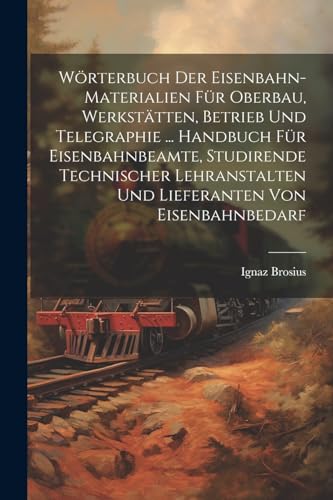 Wörterbuch Der Eisenbahn-Materialien Für Oberbau, Werkstätten, Betrieb Und Telegraphie ... Handbuch Für Eisenbahnbeamte, Studirende Technischer Lehranstalten Und Lieferanten Von Eisenbahnbedarf

Ignaz Brosius